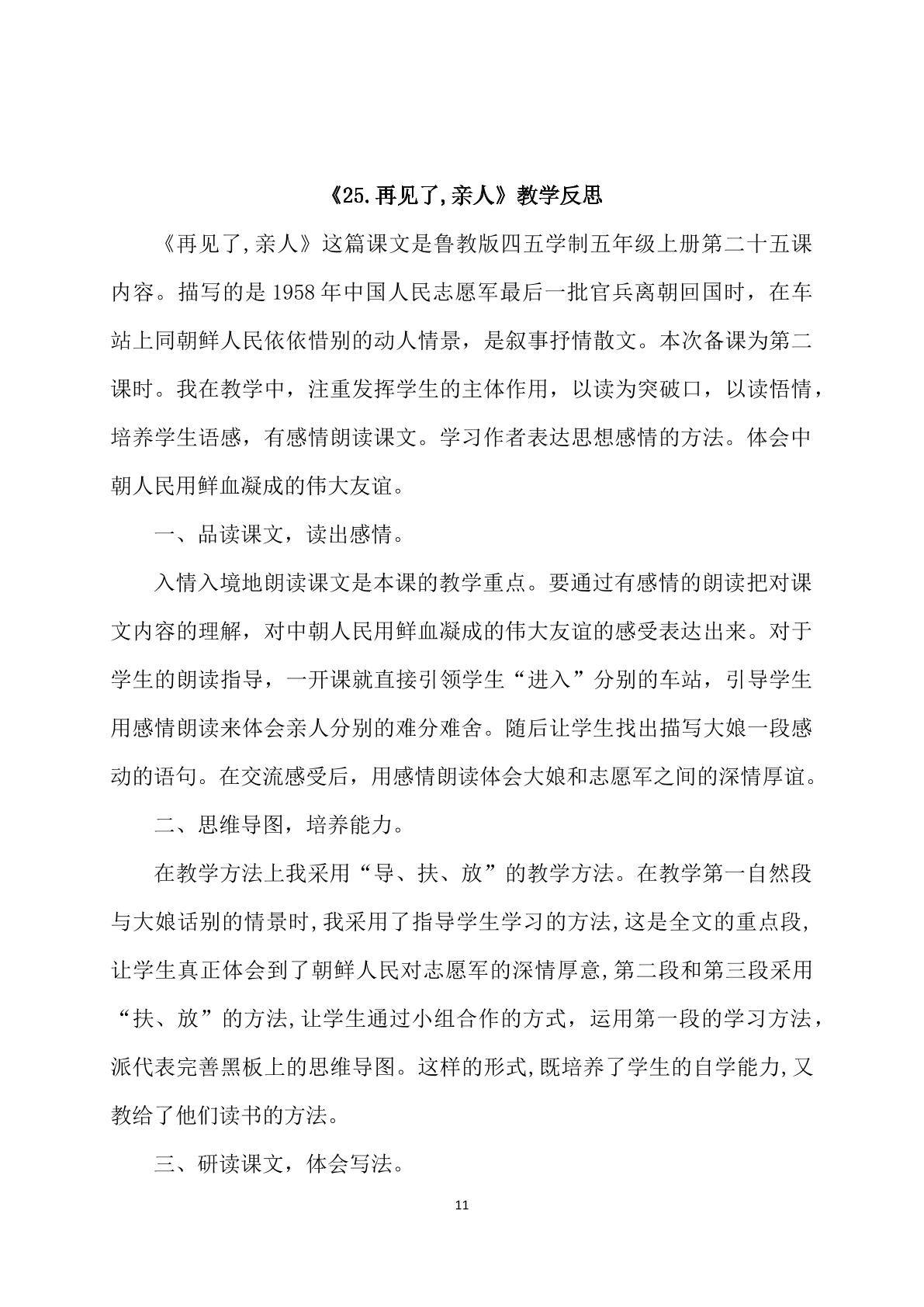 《25.再见了,亲人》教学反思

《再见了,亲人》这篇课文是鲁教版四五学制五年级上册第二十五课内容。描写的是1958年中国人民志愿军最后一批官兵离朝回国时，在车站上同朝鲜人民依依惜别的动人情景，是叙事抒情散文。本次备课为第二课时。我在教学中，注重发挥学生的主体作用，以读为突破口，以读悟情，培养学生语感，有感情朗读课文。学习作者表达思想感情的方法。体会中朝人民用鲜血凝成的伟大友谊。

一、品读课文，读出感情。

入情入境地朗读课文是本课的教学重点。要通过有感情的朗读把对课文内容的理解，对中朝人民用鲜血凝成的伟大友谊的感受表达出来。对于学生的朗读指导，一开课就直接引领学生“进入”分别的车站，引导学生用感情朗读来体会亲人分别的难分难舍。随后让学生找出描写大娘一段感动的语句。在交流感受后，用感情朗读体会大娘和志愿军之间的深情厚谊。

二、思维导图，培养能力。

在教学方法上我采用“导、扶、放”的教学方法。在教学第一自然段与大娘话别的情景时,我采用了指导学生学习的方法,这是全文的重点段,让学生真正体会到了朝鲜人民对志愿军的深情厚意,第二段和第三段采用“扶、放”的方法,让学生通过小组合作的方式，运用第一段的学习方法，派代表完善黑板上的思维导图。这样的形式,既培养了学生的自学能力,又教给了他们读书的方法。

三、研读课文，体会写法。

11